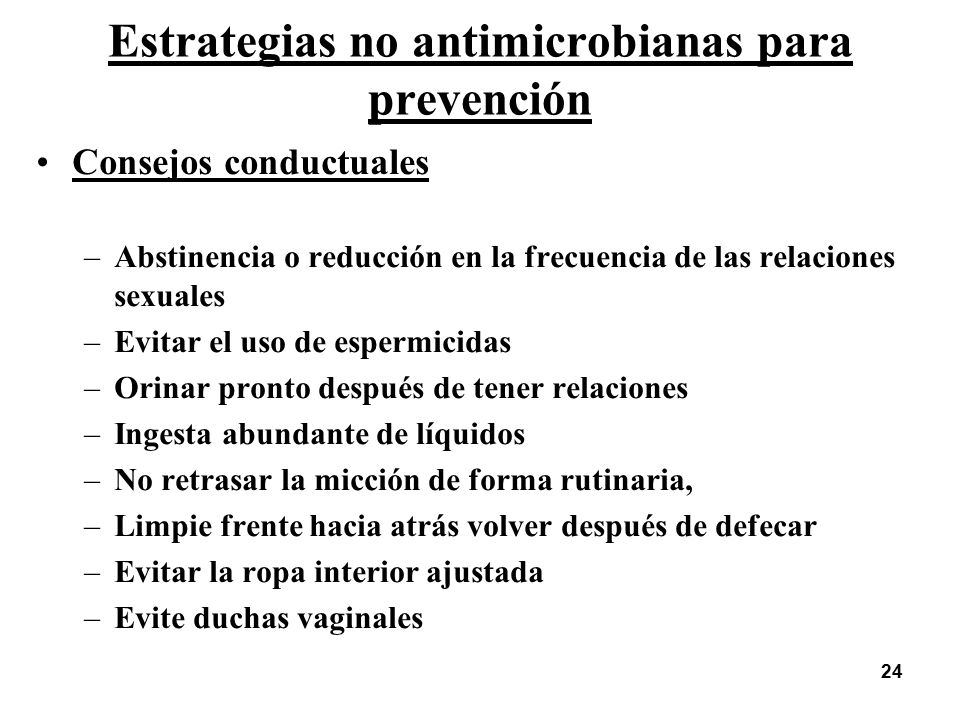 Estrategias no antimicrobianas para prevención

• Consejos conductuales

– Abstinencia o reducción en la frecuencia de las relaciones sexuales
– Evitar el uso de espermicidas
– Orinar pronto después de tener relaciones
– Ingesta abundante de líquidos
– No retrasar la micción de forma rutinaria,
– Limpie frente hacia atrás volver después de defecar
– Evitar la ropa interior ajustada
– Evite duchas vaginales

24